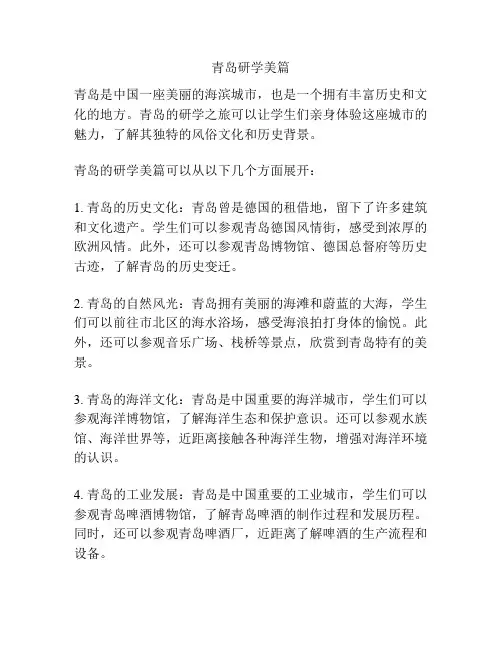 青岛研学美篇

青岛是中国一座美丽的海滨城市，也是一个拥有丰富历史和文化的地方。青岛的研学之旅可以让学生们亲身体验这座城市的魅力，了解其独特的风俗文化和历史背景。

青岛的研学美篇可以从以下几个方面展开：

1. 青岛的历史文化：青岛曾是德国的租借地，留下了许多建筑和文化遗产。学生们可以参观青岛德国风情街，感受到浓厚的欧洲风情。此外，还可以参观青岛博物馆、德国总督府等历史古迹，了解青岛的历史变迁。

2. 青岛的自然风光：青岛拥有美丽的海滩和蔚蓝的大海，学生们可以前往市北区的海水浴场，感受海浪拍打身体的愉悦。此外，还可以参观音乐广场、栈桥等景点，欣赏到青岛特有的美景。

3. 青岛的海洋文化：青岛是中国重要的海洋城市，学生们可以参观海洋博物馆，了解海洋生态和保护意识。还可以参观水族馆、海洋世界等，近距离接触各种海洋生物，增强对海洋环境的认识。

4. 青岛的工业发展：青岛是中国重要的工业城市，学生们可以参观青岛啤酒博物馆，了解青岛啤酒的制作过程和发展历程。同时，还可以参观青岛啤酒厂，近距离了解啤酒的生产流程和设备。